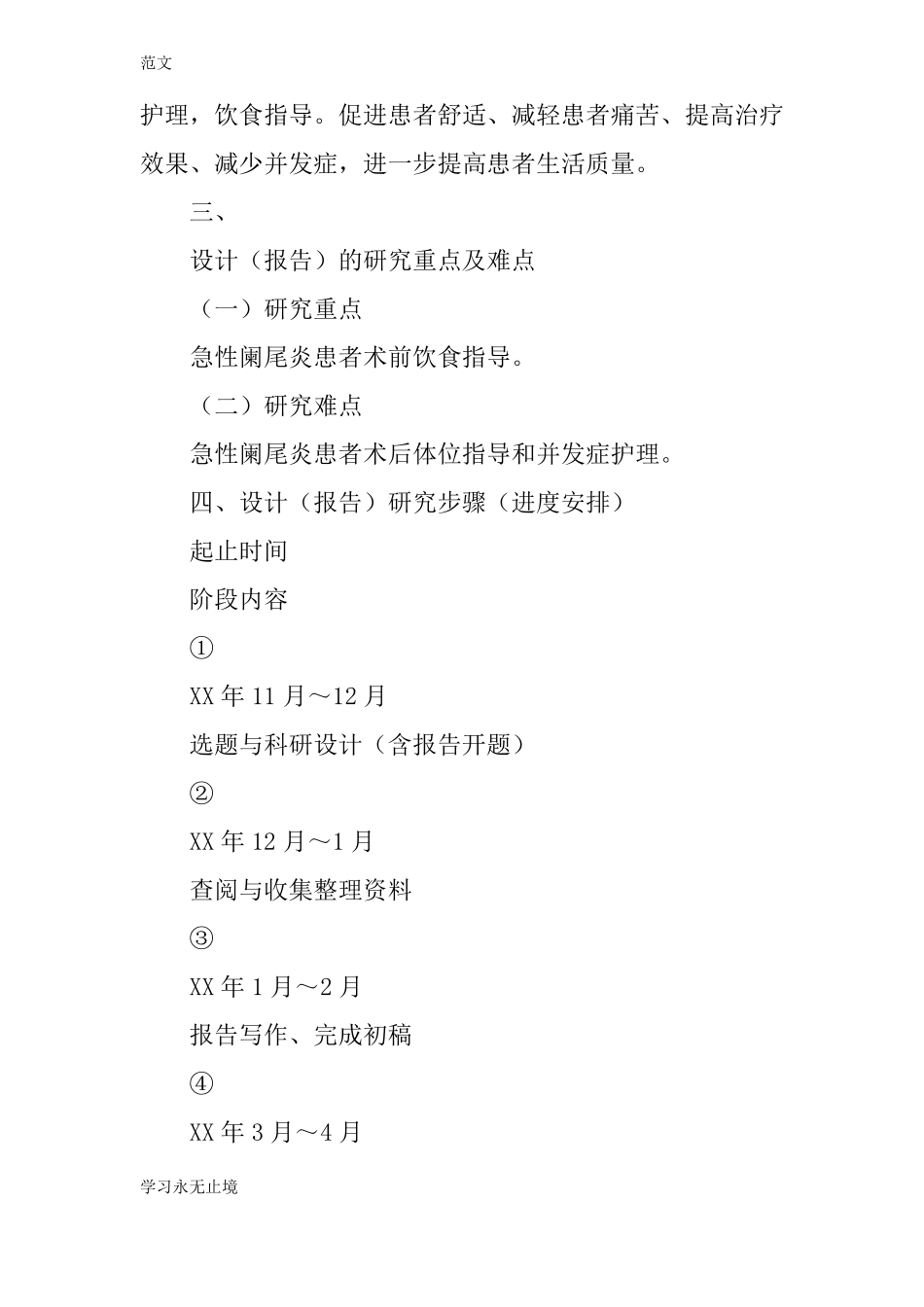 范文

护理，饮食指导。促进患者舒适、减轻患者痛苦、提高治疗效果、减少并发症，进一步提高患者生活质量。

三、

设计（报告）的研究重点及难点

（一）研究重点

急性阑尾炎患者术前饮食指导。

（二）研究难点

急性阑尾炎患者术后体位指导和并发症护理。

四、设计（报告）研究步骤（进度安排）

起止时间

阶段内容

①

XX 年 11 月～12 月

选题与科研设计（含报告开题）

②

XX 年 12 月～1 月

查阅与收集整理资料

③

XX 年 1 月～2 月

报告写作、完成初稿

④

XX 年 3 月～4 月

学习永无止境